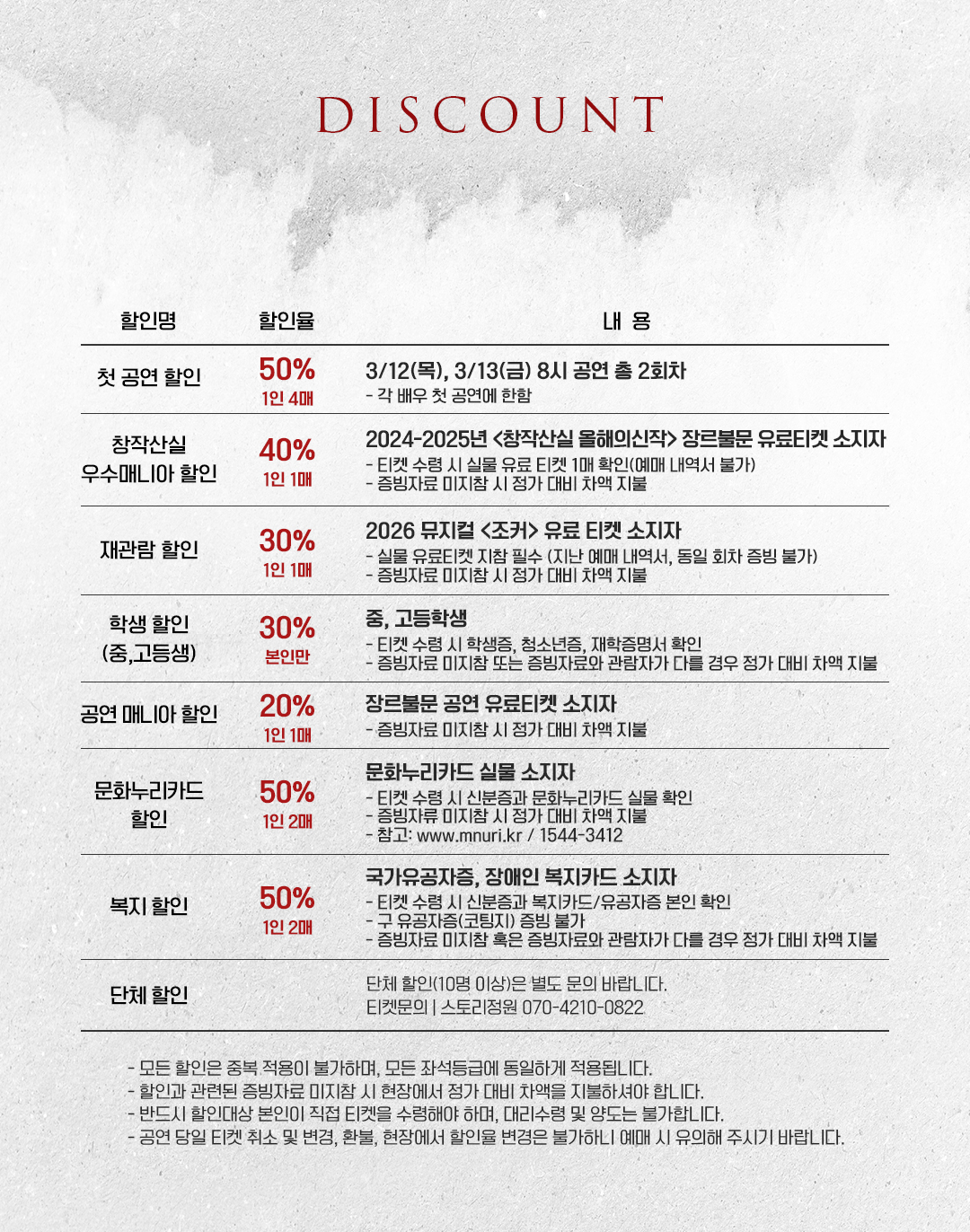 DISCOUNT

| 할인명 | 할인율 | 내 용 |
|---|---|---|
| 첫 공연 할인 | 50% 1인 4매 | 3/12(목), 3/13(금) 8시 공연 총 2회차 - 각 배우 첫 공연에 한함 |
| 창작산실 우수매니아 할인 | 40% 1인 1매 | 2024-2025년 <창작산실 올해의신작> 장르불문 유료티켓 소지자 - 티켓 수령 시 실물 유료 티켓 1매 확인(예매 내역서 불가) - 증빙자료 미지참 시 정가 대비 차액 지불 |
| 재관람 할인 | 30% 1인 1매 | 2026 뮤지컬 <조커> 유료 티켓 소지자 - 실물 유료티켓 지참 필수 (지난 예매 내역서, 동일 회차 증빙 불가) - 증빙자료 미지참 시 정가 대비 차액 지불 |
| 학생 할인 (중,고등생) | 30% 본인만 | 중, 고등학생 - 티켓 수령 시 학생증, 청소년증, 재학증명서 확인 - 증빙자료 미지참 또는 증빙자료와 관람자가 다를 경우 정가 대비 차액 지불 |
| 공연 매니아 할인 | 20% 1인 1매 | 장르불문 공연 유료티켓 소지자 - 증빙자료 미지참 시 정가 대비 차액 지불 |
| 문화누리카드 할인 | 50% 1인 2매 | 문화누리카드 실물 소지자 - 티켓 수령 시 신분증과 문화누리카드 실물 확인 - 증빙자류 미지참 시 정가 대비 차액 지불 - 참고: www.mnuri.kr / 1544-3412 |
| 복지 할인 | 50% 1인 2매 | 국가유공자증, 장애인 복지카드 소지자 - 티켓 수령 시 신분증과 복지카드/유공자증 본인 확인 - 구 유공자증(코팅지) 증빙 불가 - 증빙자료 미지참 혹은 증빙자료와 관람자가 다를 경우 정가 대비 차액 지불 |
| 단체 할인 | | 단체 할인(10명 이상)은 별도 문의 바랍니다. 티켓문의 \| 스토리정원 070-4210-0822 |

- 모든 할인은 중복 적용이 불가하며, 모든 좌석등급에 동일하게 적용됩니다.
- 할인과 관련된 증빙자료 미지참 시 현장에서 정가 대비 차액을 지불하셔야 합니다.
- 반드시 할인대상 본인이 직접 티켓을 수령해야 하며, 대리수령 및 양도는 불가합니다.
- 공연 당일 티켓 취소 및 변경, 환불, 현장에서 할인율 변경은 불가하니 예매 시 유의해 주시기 바랍니다.